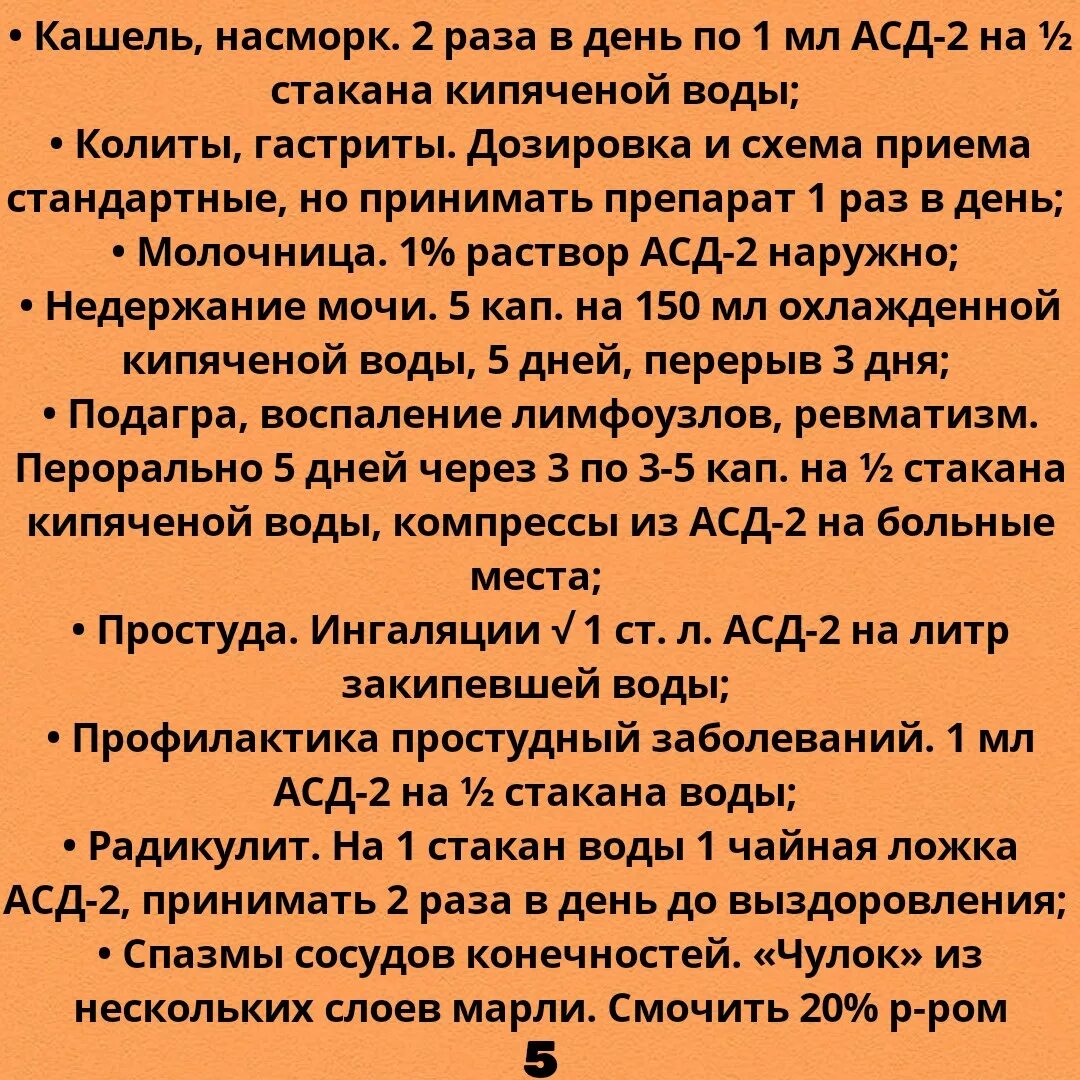 • Кашель, насморк. 2 раза в день по 1 мл АСД-2 на ½ стакана кипяченой воды;
• Колиты, гастриты. Дозировка и схема приема стандартные, но принимать препарат 1 раз в день;
• Молочница. 1% раствор АСД-2 наружно;
• Недержание мочи. 5 кап. на 150 мл охлажденной кипяченой воды, 5 дней, перерыв 3 дня;
• Подагра, воспаление лимфоузлов, ревматизм. Перорально 5 дней через 3 по 3-5 кап. на ½ стакана кипяченой воды, компрессы из АСД-2 на больные места;
• Простуда. Ингаляции √ 1 ст. л. АСД-2 на литр закипевшей воды;
• Профилактика простудный заболеваний. 1 мл АСД-2 на ½ стакана воды;
• Радикулит. На 1 стакан воды 1 чайная ложка АСД-2, принимать 2 раза в день до выздоровления;
• Спазмы сосудов конечностей. «Чулок» из нескольких слоев марли. Смочить 20% р-ром
5